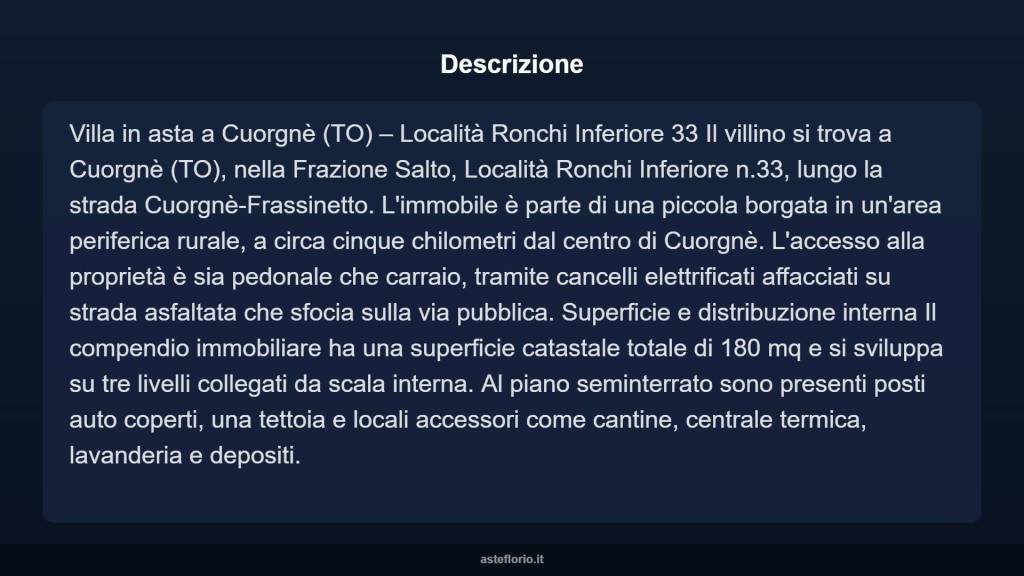 Descrizione

Villa in asta a Cuorgnè (TO) – Località Ronchi Inferiore 33 Il villino si trova a Cuorgnè (TO), nella Frazione Salto, Località Ronchi Inferiore n.33, lungo la strada Cuorgnè-Frassinetto. L'immobile è parte di una piccola borgata in un'area periferica rurale, a circa cinque chilometri dal centro di Cuorgnè. L'accesso alla proprietà è sia pedonale che carraio, tramite cancelli elettrificati affacciati su strada asfaltata che sfocia sulla via pubblica. Superficie e distribuzione interna Il compendio immobiliare ha una superficie catastale totale di 180 mq e si sviluppa su tre livelli collegati da scala interna. Al piano seminterrato sono presenti posti auto coperti, una tettoia e locali accessori come cantine, centrale termica, lavanderia e depositi.

asteflorio.it